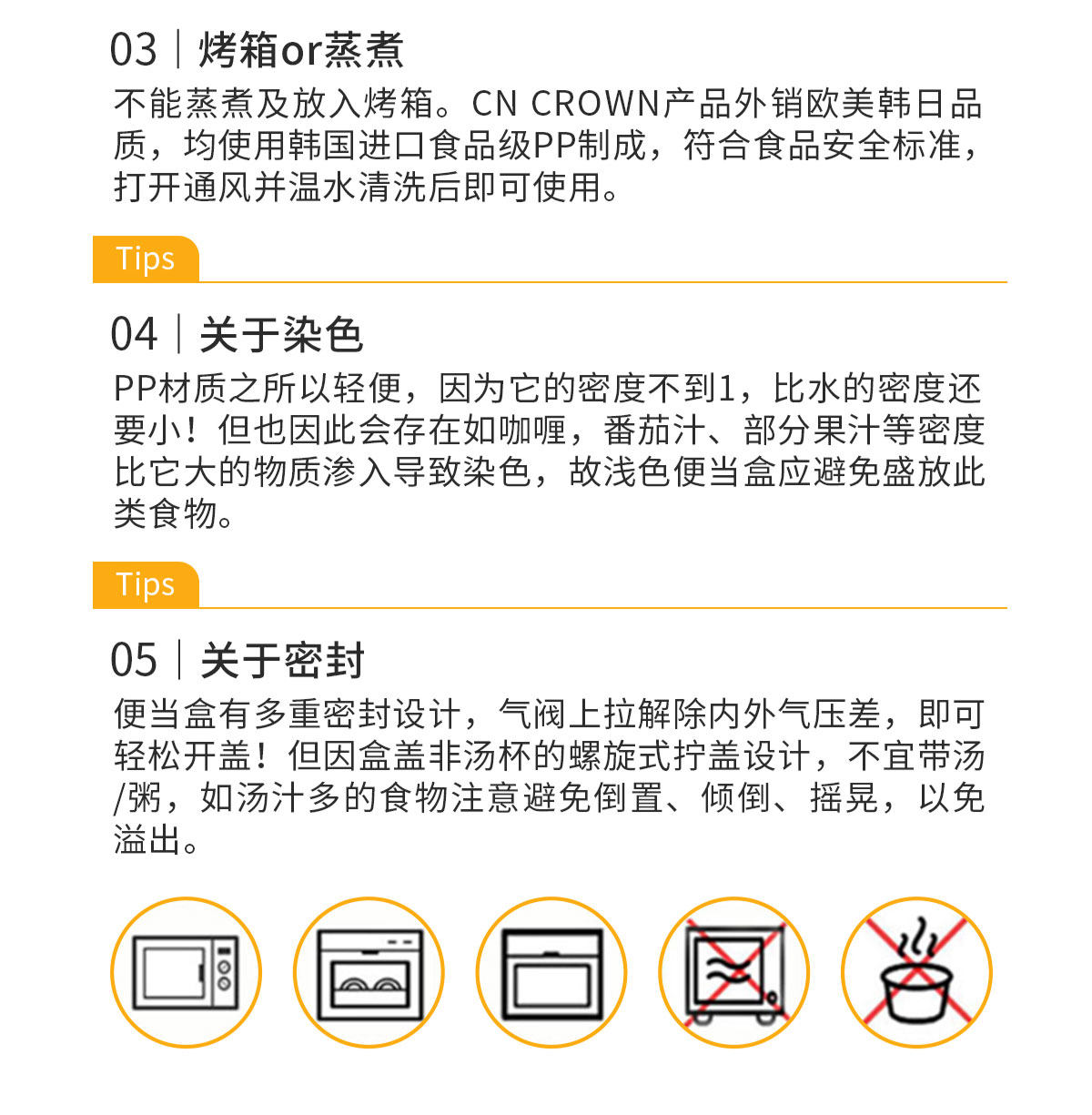 03 | 烤箱or蒸煮

不能蒸煮及放入烤箱。CN CROWN产品外销欧美韩日品质，均使用韩国进口食品级PP制成，符合食品安全标准，打开通风并温水清洗后即可使用。

Tips

04 | 关于染色

PP材质之所以轻便，因为它的密度不到1，比水的密度还要小！但也因此会存在如咖喱，番茄汁、部分果汁等密度比它大的物质渗入导致染色，故浅色便当盒应避免盛放此类食物。

Tips

05 | 关于密封

便当盒有多重密封设计，气阀上拉解除内外气压差，即可轻松开盖！但因盒盖非汤杯的螺旋式拧盖设计，不宜带汤/粥，如汤汁多的食物注意避免倒置、倾倒、摇晃，以免溢出。